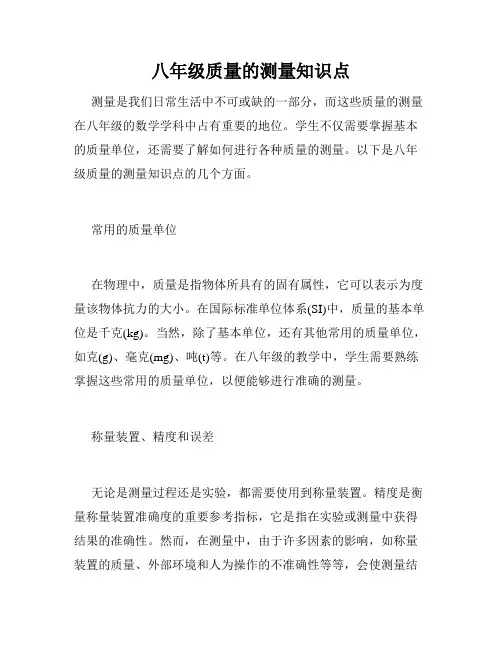 八年级质量的测量知识点

测量是我们日常生活中不可或缺的一部分，而这些质量的测量在八年级的数学学科中占有重要的地位。学生不仅需要掌握基本的质量单位，还需要了解如何进行各种质量的测量。以下是八年级质量的测量知识点的几个方面。

常用的质量单位

在物理中，质量是指物体所具有的固有属性，它可以表示为度量该物体抗力的大小。在国际标准单位体系(SI)中，质量的基本单位是千克(kg)。当然，除了基本单位，还有其他常用的质量单位，如克(g)、毫克(mg)、吨(t)等。在八年级的教学中，学生需要熟练掌握这些常用的质量单位，以便能够进行准确的测量。

称量装置、精度和误差

无论是测量过程还是实验，都需要使用到称量装置。精度是衡量称量装置准确度的重要参考指标，它是指在实验或测量中获得结果的准确性。然而，在测量中，由于许多因素的影响，如称量装置的质量、外部环境和人为操作的不准确性等等，会使测量结